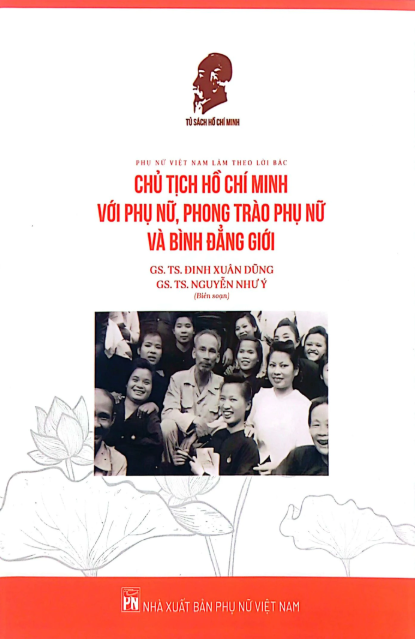 TỦ SÁCH HỒ CHÍ MINH

PHỤ NỮ VIỆT NAM LÀM THEO LỜI BÁC

CHỦ TỊCH HỒ CHÍ MINH
VỚI PHỤ NỮ, PHONG TRÀO PHỤ NỮ
VÀ BÌNH ĐẲNG GIỚI

GS. TS. ĐINH XUÂN DŨNG
GS. TS. NGUYỄN NHƯ Ý
(Biên soạn)

PN NHÀ XUẤT BẢN PHỤ NỮ VIỆT NAM